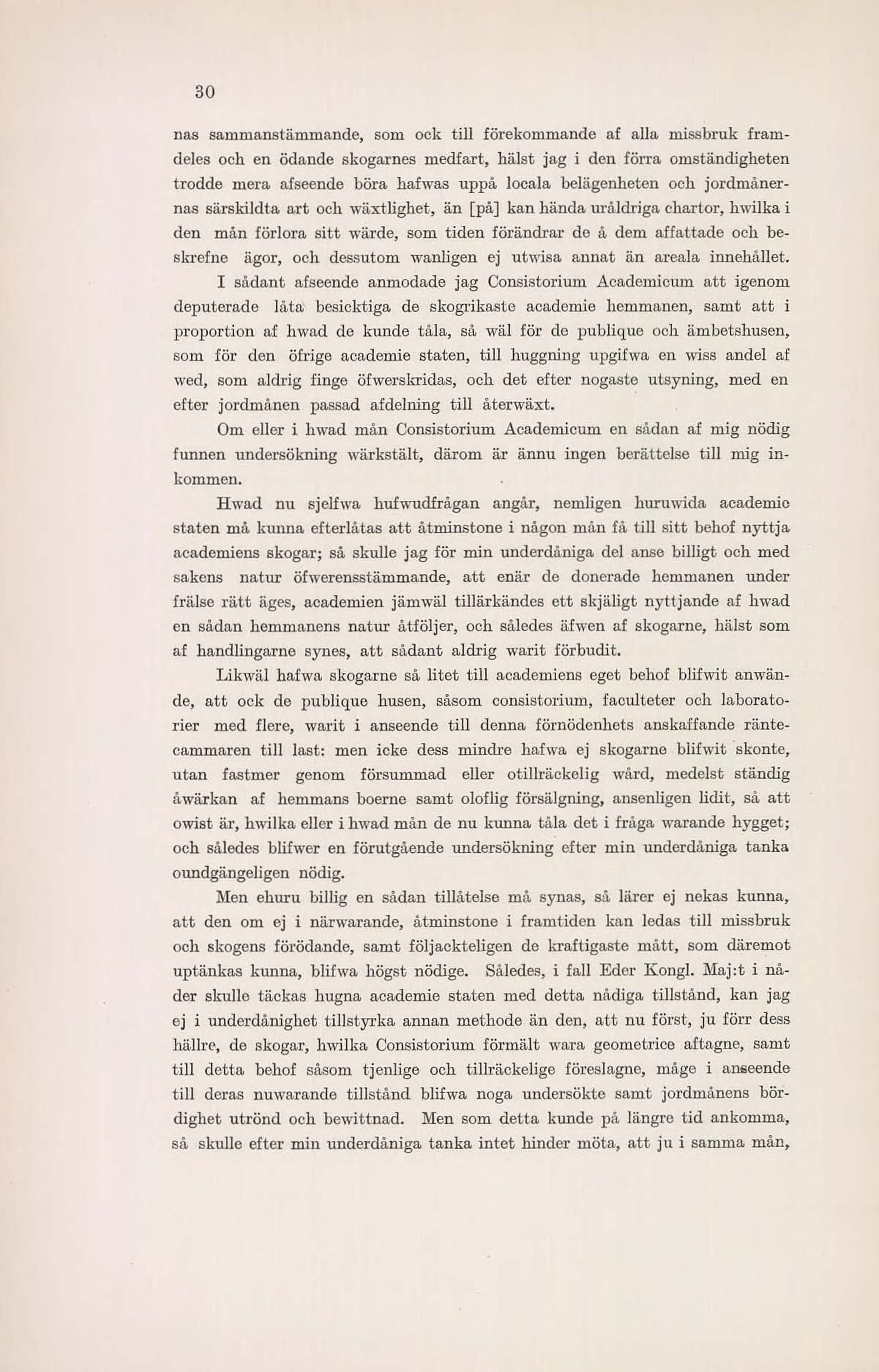 30

nas sammanstämmande, som ock till förekommande af alla missbruk framdeles och en ödande skogarnes medfart, hälst jag i den förra omständigheten trodde mera afseende böra hafwas uppå locala belägenheten och jordmånernas särskildta art och wäxtlighet, än [på] kan hända uråldriga chartor, hwilka i den mån förlora sitt wärde, som tiden förändrar de å dem affattade och beskrefne ägor, och dessutom wanligen ej utwisa annat än areala innehållet.

I sådant afseende anmodade jag Consistorium Academicum att igenom deputerade låta besicktiga de skogrikaste academie hemmanen, samt att i proportion af hwad de kunde tåla, så wäl för de publique och ämbetshusen, som för den öfrige academie staten, till huggning upgifwa en wiss andel af wed, som aldrig finge öfwerskridas, och det efter nogaste utsyning, med en efter jordmånen passad afdelning till återwäxt.

Om eller i hwad mån Consistorium Academicum en sådan af mig nödig funnen undersökning wärkstält, därom är ännu ingen berättelse till mig inkommen.

Hwad nu sjelfwa hufwudfrågan angår, nemligen huruwida academie staten må kunna efterlåtas att åtminstone i någon mån få till sitt behof nyttja academiens skogar; så skulle jag för min underdåniga del anse billigt och med sakens natur öfwerensstämmande, att enär de donerade hemmanen under frälse rätt äges, academien jämwäl tillärkändes ett skjäligt nyttjande af hwad en sådan hemmanens natur åtföljer, och således äfwen af skogarne, hälst som af handlingarne synes, att sådant aldrig warit förbudit.

Likwäl hafwa skogarne så litet till academiens eget behof blifwit anwände, att ock de publique husen, såsom consistorium, faculteter och laboratorier med flere, warit i anseende till denna förnödenhets anskaffande räntecammaren till last: men icke dess mindre hafwa ej skogarne blifwit skonte, utan fastmer genom försummad eller otillräckelig wård, medelst ständig åwärkan af hemmans boerne samt oloflig försälgning, ansenligen lidit, så att owist är, hwilka eller i hwad mån de nu kunna tåla det i fråga warande hygget; och således blifwer en förutgående undersökning efter min underdåniga tanka oundgängeligen nödig.

Men ehuru billig en sådan tillåtelse må synas, så lärer ej nekas kunna, att den om ej i närwarande, åtminstone i framtiden kan ledas till missbruk och skogens förödande, samt följackteligen de kraftigaste mått, som däremot uptänkas kunna, blifwa högst nödige. Således, i fall Eder Kongl. Maj:t i nåder skulle täckas hugna academie staten med detta nådiga tillstånd, kan jag ej i underdånighet tillstyrka annan methode än den, att nu först, ju förr dess hällre, de skogar, hwilka Consistorium förmält wara geometrice aftagne, samt till detta behof såsom tjenlige och tillräckelige föreslagne, måge i anseende till deras nuwarande tillstånd blifwa noga undersökte samt jordmånens bördighet utrönd och bewittnad. Men som detta kunde på längre tid ankomma, så skulle efter min underdåniga tanka intet hinder möta, att ju i samma mån,